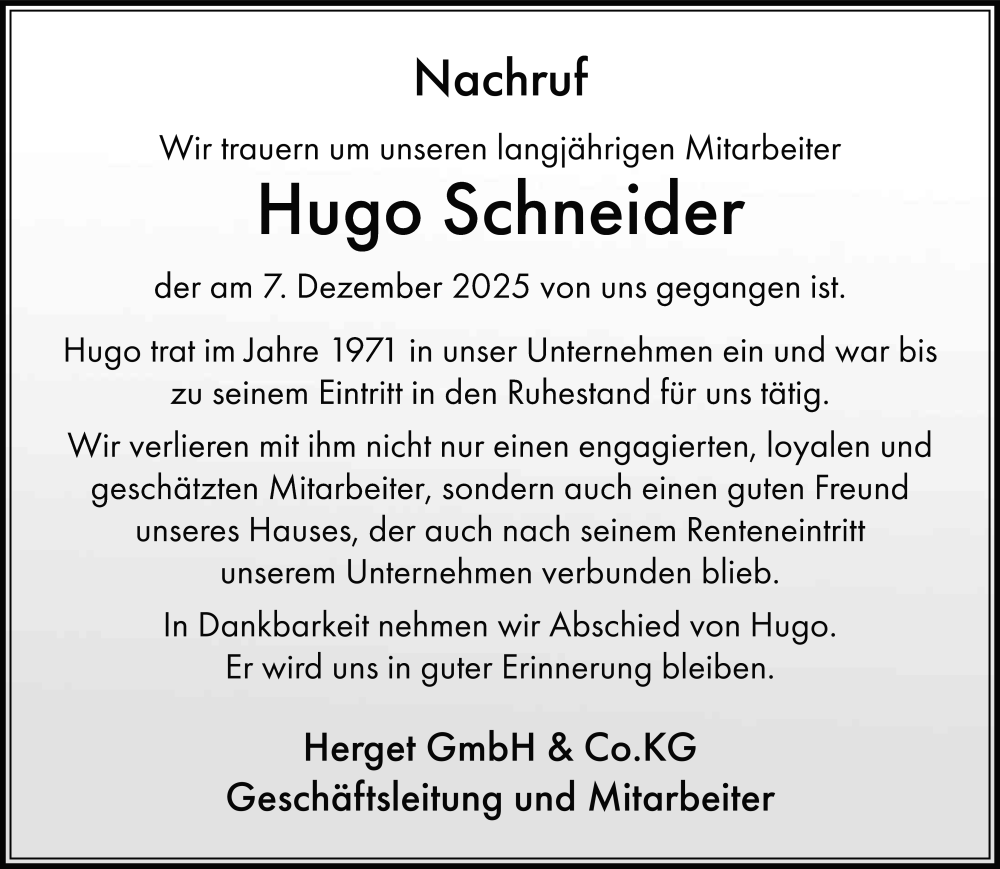 Nachruf

Wir trauern um unseren langjährigen Mitarbeiter

Hugo Schneider

der am 7. Dezember 2025 von uns gegangen ist.

Hugo trat im Jahre 1971 in unser Unternehmen ein und war bis zu seinem Eintritt in den Ruhestand für uns tätig.

Wir verlieren mit ihm nicht nur einen engagierten, loyalen und geschätzten Mitarbeiter, sondern auch einen guten Freund unseres Hauses, der auch nach seinem Renteneintritt unserem Unternehmen verbunden blieb.

In Dankbarkeit nehmen wir Abschied von Hugo. Er wird uns in guter Erinnerung bleiben.

Herget GmbH & Co.KG
Geschäftsleitung und Mitarbeiter